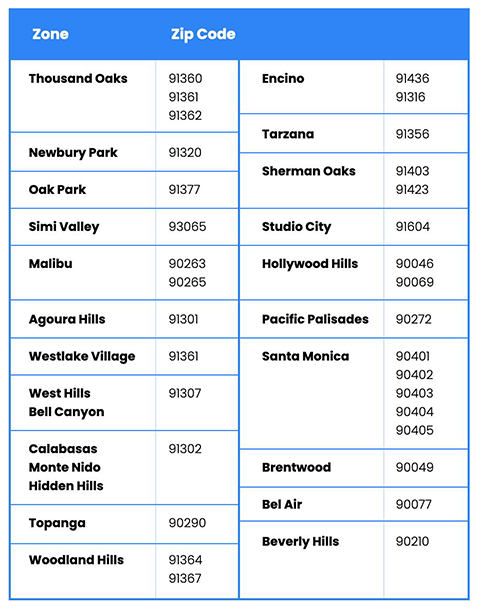 | Zone | Zip Code |
|---|---|
| Thousand Oaks | 91360 91361 91362 |
| Newbury Park | 91320 |
| Oak Park | 91377 |
| Simi Valley | 93065 |
| Malibu | 90263 90265 |
| Agoura Hills | 91301 |
| Westlake Village | 91361 |
| West Hills Bell Canyon | 91307 |
| Calabasas Monte Nido Hidden Hills | 91302 |
| Topanga | 90290 |
| Woodland Hills | 91364 91367 |

| | |
|---|---|
| Encino | 91436 91316 |
| Tarzana | 91356 |
| Sherman Oaks | 91403 91423 |
| Studio City | 91604 |
| Hollywood Hills | 90046 90069 |
| Pacific Palisades | 90272 |
| Santa Monica | 90401 90402 90403 90404 90405 |
| Brentwood | 90049 |
| Bel Air | 90077 |
| Beverly Hills | 90210 |